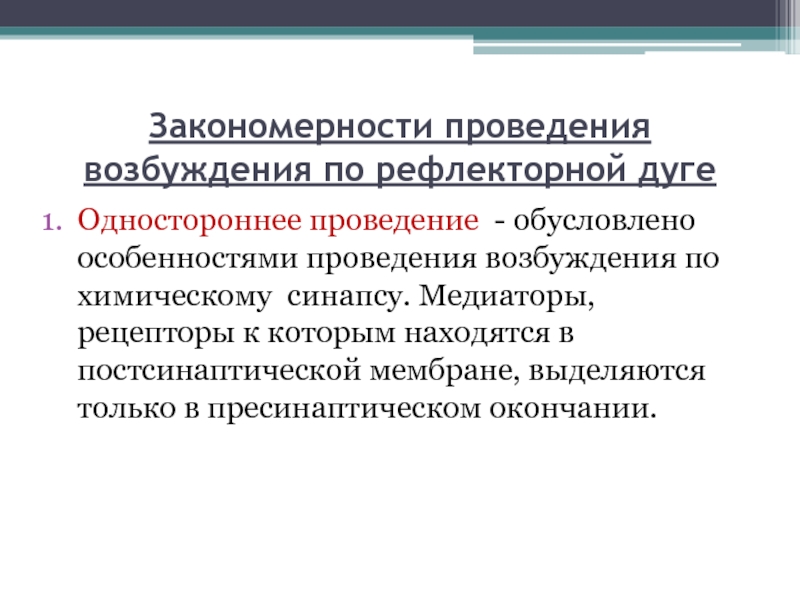 Закономерности проведения возбуждения по рефлекторной дуге

1. Одностороннее проведение - обусловлено особенностями проведения возбуждения по химическому синапсу. Медиаторы, рецепторы к которым находятся в постсинаптической мембране, выделяются только в пресинаптическом окончании.